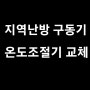 지역난방 구동기
온도조절기 교체